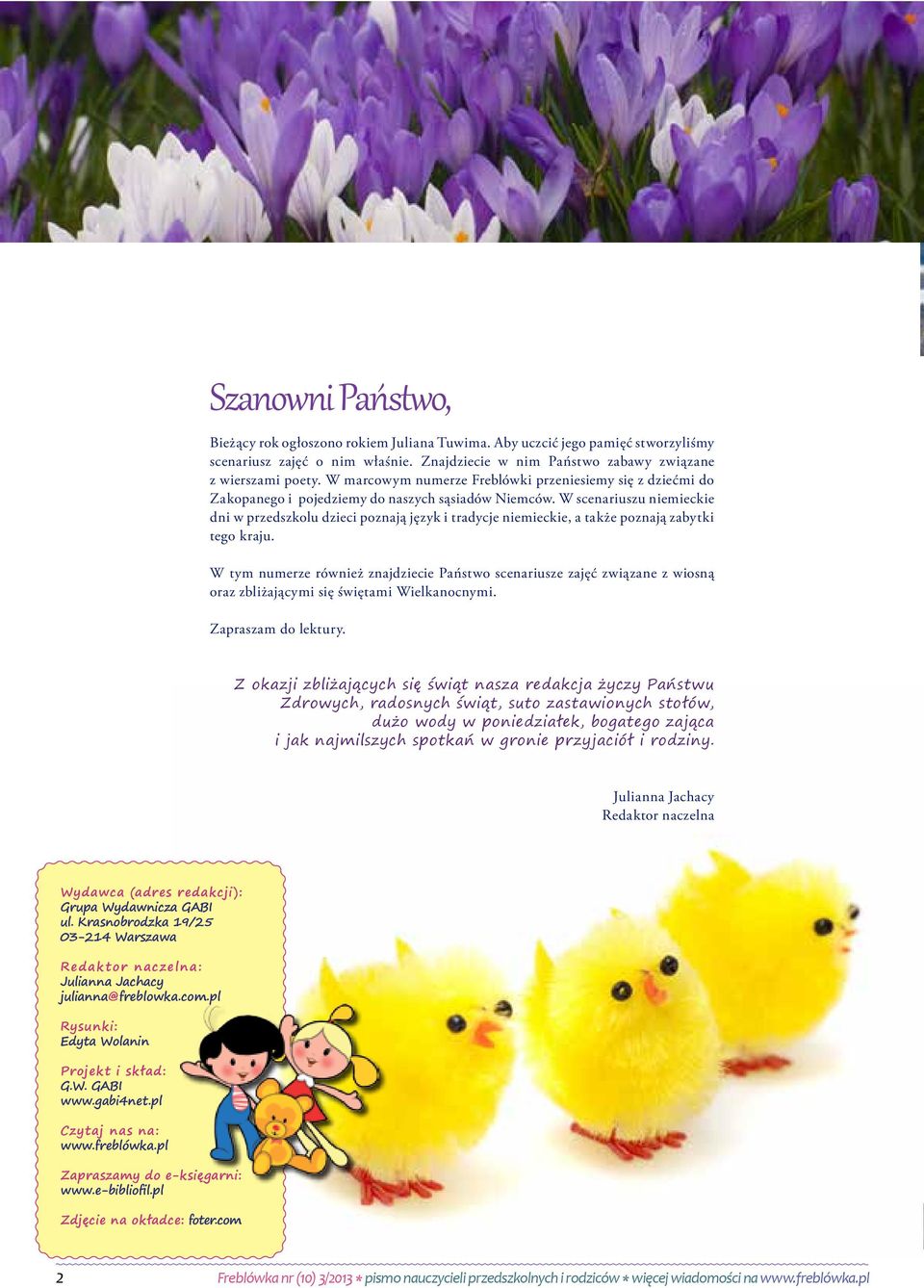 Szanowni Państwo,

Bieżący rok ogłoszono rokiem Juliana Tuwima. Aby uczcić jego pamięć stworzyliśmy scenariusz zajęć o nim właśnie. Znajdziecie w nim Państwo zabawy związane z wierszami poety. W marcowym numerze Freblówki przeniesiemy się z dziećmi do Zakopanego i pojedziemy do naszych sąsiadów Niemców. W scenariuszu niemieckie dni w przedszkolu dzieci poznają język i tradycje niemieckie, a także poznają zabytki tego kraju.

W tym numerze również znajdziecie Państwo scenariusze zajęć związane z wiosną oraz zbliżającymi się świętami Wielkanocnymi.

Zapraszam do lektury.

Z okazji zbliżających się świąt nasza redakcja życzy Państwu Zdrowych, radosnych świąt, suto zastawionych stołów, dużo wody w poniedziałek, bogatego zająca i jak najmilszych spotkań w gronie przyjaciół i rodziny.

Julianna Jachacy
Redaktor naczelna

Wydawca (adres redakcji):
Grupa Wydawnicza GABI
ul. Krasnobrodzka 19/25
03-214 Warszawa

Redaktor naczelna:
Julianna Jachacy
julianna@freblowka.com.pl

Rysunki:
Edyta Wolanin

Projekt i skład:
G.W. GABI
www.gabi4net.pl

Czytaj nas na:
www.freblówka.pl

Zapraszamy do e-księgarni:
www.e-bibliofil.pl

Zdjęcie na okładce: foter.com

2 Freblówka nr (10) 3/2013 * pismo nauczycieli przedszkolnych i rodziców * więcej wiadomości na www.freblówka.pl